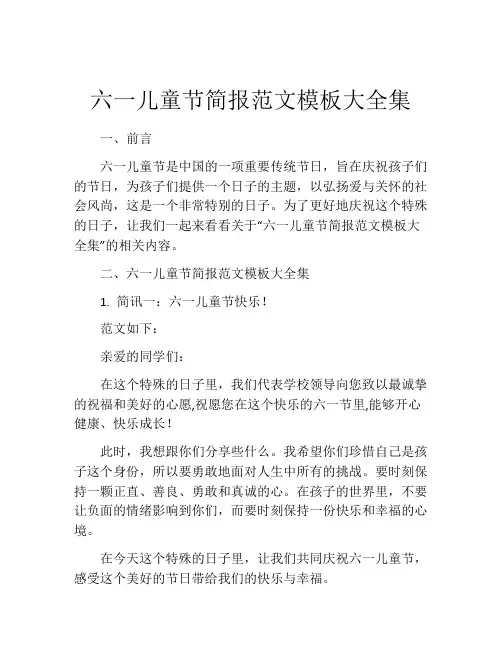 六一儿童节简报范文模板大全集

一、前言

六一儿童节是中国的一项重要传统节日，旨在庆祝孩子们的节日，为孩子们提供一个日子的主题，以弘扬爱与关怀的社会风尚，这是一个非常特别的日子。为了更好地庆祝这个特殊的日子，让我们一起来看看关于“六一儿童节简报范文模板大全集”的相关内容。

二、六一儿童节简报范文模板大全集

1. 简讯一：六一儿童节快乐！

范文如下：

亲爱的同学们：

在这个特殊的日子里，我们代表学校领导向您致以最诚挚的祝福和美好的心愿,祝愿您在这个快乐的六一节里,能够开心健康、快乐成长！

此时，我想跟你们分享些什么。我希望你们珍惜自己是孩子这个身份，所以要勇敢地面对人生中所有的挑战。要时刻保持一颗正直、善良、勇敢和真诚的心。在孩子的世界里，不要让负面的情绪影响到你们，而要时刻保持一份快乐和幸福的心境。

在今天这个特殊的日子里，让我们共同庆祝六一儿童节，感受这个美好的节日带给我们的快乐与幸福。